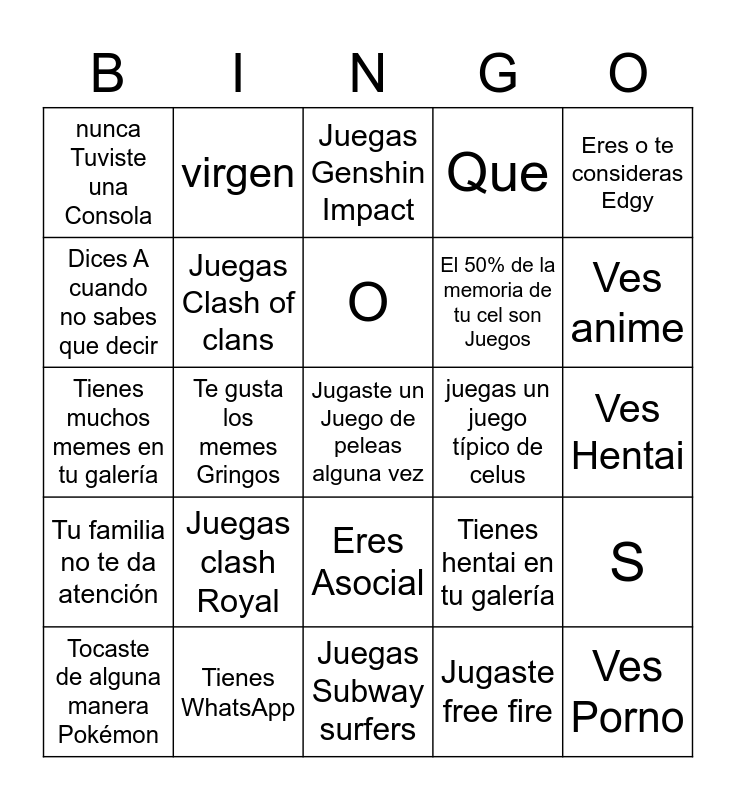 | B | I | N | G | O |
|---|---|---|---|---|
| nunca Tuviste una Consola | virgen | Juegas Genshin Impact | Que | Eres o te consideras Edgy |
| Dices A cuando no sabes que decir | Juegas Clash of clans | O | El 50% de la memoria de tu cel son Juegos | Ves anime |
| Tienes muchos memes en tu galería | Te gusta los memes Gringos | Jugaste un Juego de peleas alguna vez | juegas un juego típico de celus | Ves Hentai |
| Tu familia no te da atención | Juegas clash Royal | Eres Asocial | Tienes hentai en tu galería | S |
| Tocaste de alguna manera Pokémon | Tienes WhatsApp | Juegas Subway surfers | Jugaste free fire | Ves Porno |